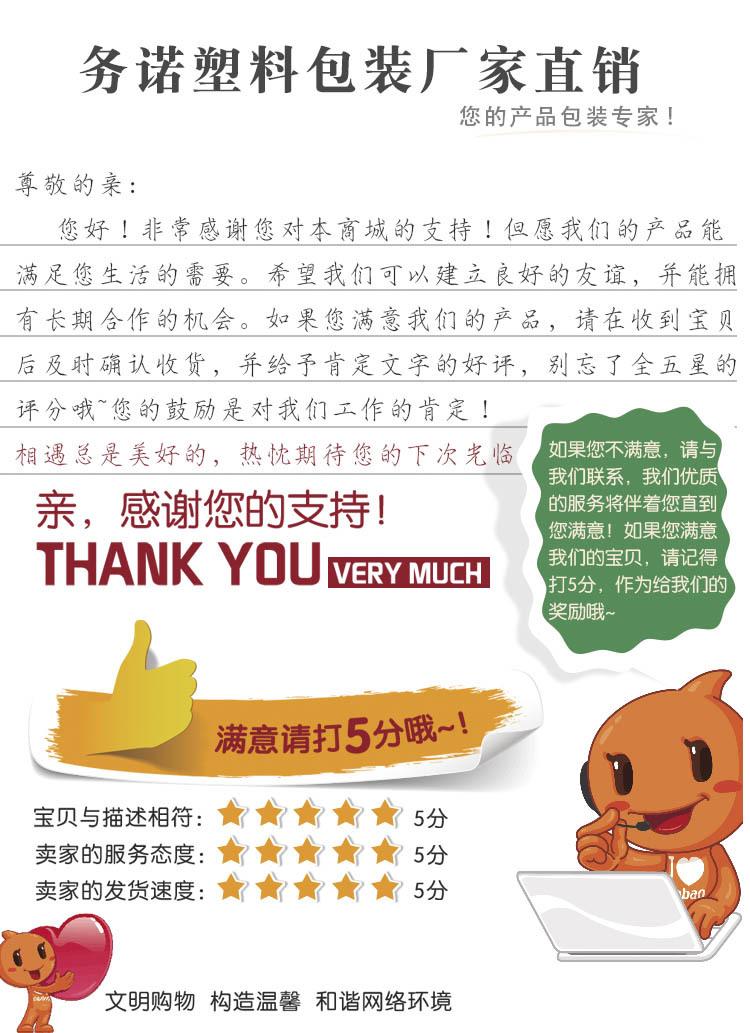 务诺塑料包装厂家直销

您的产品包装专家！

尊敬的亲：

您好！非常感谢您对本商城的支持！但愿我们的产品能满足您生活的需要。希望我们可以建立良好的友谊，并能拥有长期合作的机会。如果您满意我们的产品，请在收到宝贝后及时确认收货，并给予肯定文字的好评，别忘了全五星的评分哦~您的鼓励是对我们工作的肯定！

相遇总是美好的，热忱期待您的下次光临

如果您不满意，请与我们联系，我们优质的服务将伴着您直到您满意！如果您满意我们的宝贝，请记得打5分，作为给我们的奖励哦~

亲，感谢您的支持！

THANK YOU VERY MUCH

满意请打5分哦~！

宝贝与描述相符： 5分
卖家的服务态度： 5分
卖家的发货速度： 5分

文明购物 构造温馨 和谐网络环境